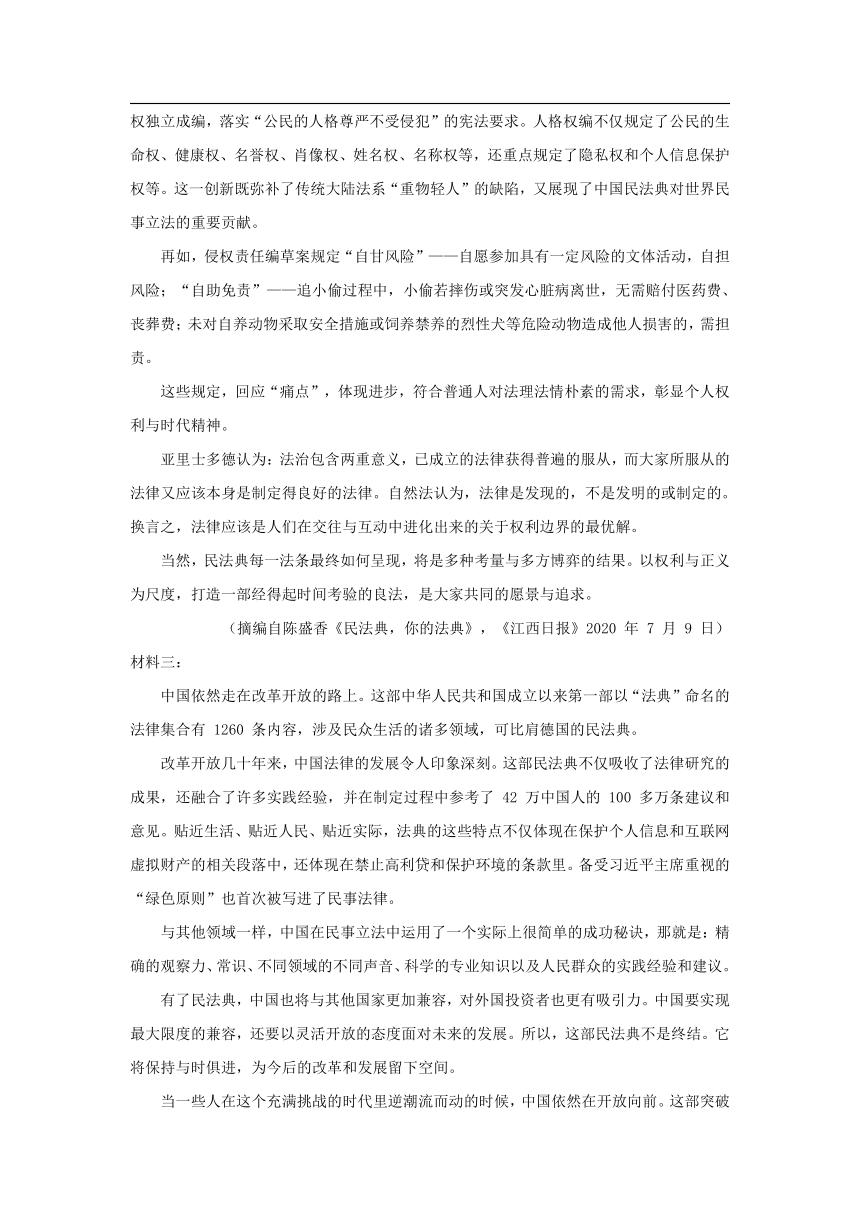 权独立成编，落实“公民的人格尊严不受侵犯”的宪法要求。人格权编不仅规定了公民的生命权、健康权、名誉权、肖像权、姓名权、名称权等，还重点规定了隐私权和个人信息保护权等。这一创新既弥补了传统大陆法系“重物轻人”的缺陷，又展现了中国民法典对世界民事立法的重要贡献。

再如，侵权责任编草案规定“自甘风险”——自愿参加具有一定风险的文体活动，自担风险；“自助免责”——追小偷过程中，小偷若摔伤或突发心脏病离世，无需赔付医药费、丧葬费；未对自养动物采取安全措施或饲养禁养的烈性犬等危险动物造成他人损害的，需担责。

这些规定，回应“痛点”，体现进步，符合普通人对法理法情朴素的需求，彰显个人权利与时代精神。

亚里士多德认为：法治包含两重意义，已成立的法律获得普遍的服从，而大家所服从的法律又应该本身是制定得良好的法律。自然法认为，法律是发现的，不是发明的或制定的。换言之，法律应该是人们在交往与互动中进化出来的关于权利边界的最优解。

当然，民法典每一法条最终如何呈现，将是多种考量与多方博弈的结果。以权利与正义为尺度，打造一部经得起时间考验的良法，是大家共同的愿景与追求。

（摘编自陈盛香《民法典，你的法典》，《江西日报》2020 年 7 月 9 日）

材料三：

中国依然走在改革开放的路上。这部中华人民共和国成立以来第一部以“法典”命名的法律集合有 1260 条内容，涉及民众生活的诸多领域，可比肩德国的民法典。

改革开放几十年来，中国法律的发展令人印象深刻。这部民法典不仅吸收了法律研究的成果，还融合了许多实践经验，并在制定过程中参考了 42 万中国人的 100 多万条建议和意见。贴近生活、贴近人民、贴近实际，法典的这些特点不仅体现在保护个人信息和互联网虚拟财产的相关段落中，还体现在禁止高利贷和保护环境的条款里。备受习近平主席重视的“绿色原则”也首次被写进了民事法律。

与其他领域一样，中国在民事立法中运用了一个实际上很简单的成功秘诀，那就是：精确的观察力、常识、不同领域的不同声音、科学的专业知识以及人民群众的实践经验和建议。

有了民法典，中国也将与其他国家更加兼容，对外国投资者也更有吸引力。中国要实现最大限度的兼容，还要以灵活开放的态度面对未来的发展。所以，这部民法典不是终结。它将保持与时俱进，为今后的改革和发展留下空间。

当一些人在这个充满挑战的时代里逆潮流而动的时候，中国依然在开放向前。这部突破